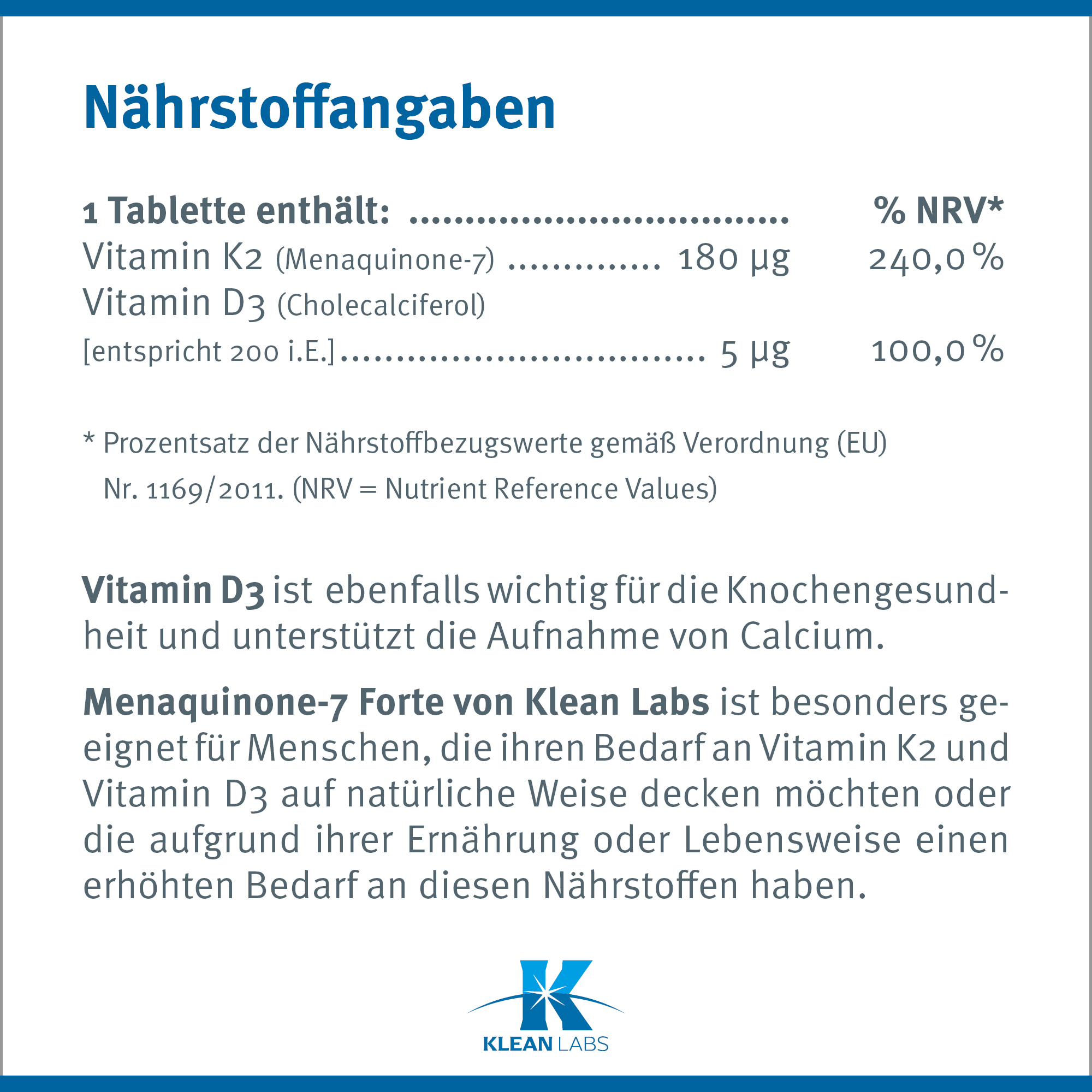 Nährstoffangaben

| 1 Tablette enthält: | | % NRV* |
|---|---|---|
| Vitamin K2 (Menaquinone-7) | 180 µg | 240,0 % |
| Vitamin D3 (Cholecalciferol) [entspricht 200 i.E.] | 5 µg | 100,0 % |

* Prozentsatz der Nährstoffbezugswerte gemäß Verordnung (EU) Nr. 1169/2011. (NRV = Nutrient Reference Values)

Vitamin D3 ist ebenfalls wichtig für die Knochengesundheit und unterstützt die Aufnahme von Calcium.

Menaquinone-7 Forte von Klean Labs ist besonders geeignet für Menschen, die ihren Bedarf an Vitamin K2 und Vitamin D3 auf natürliche Weise decken möchten oder die aufgrund ihrer Ernährung oder Lebensweise einen erhöhten Bedarf an diesen Nährstoffen haben.

KLEAN LABS